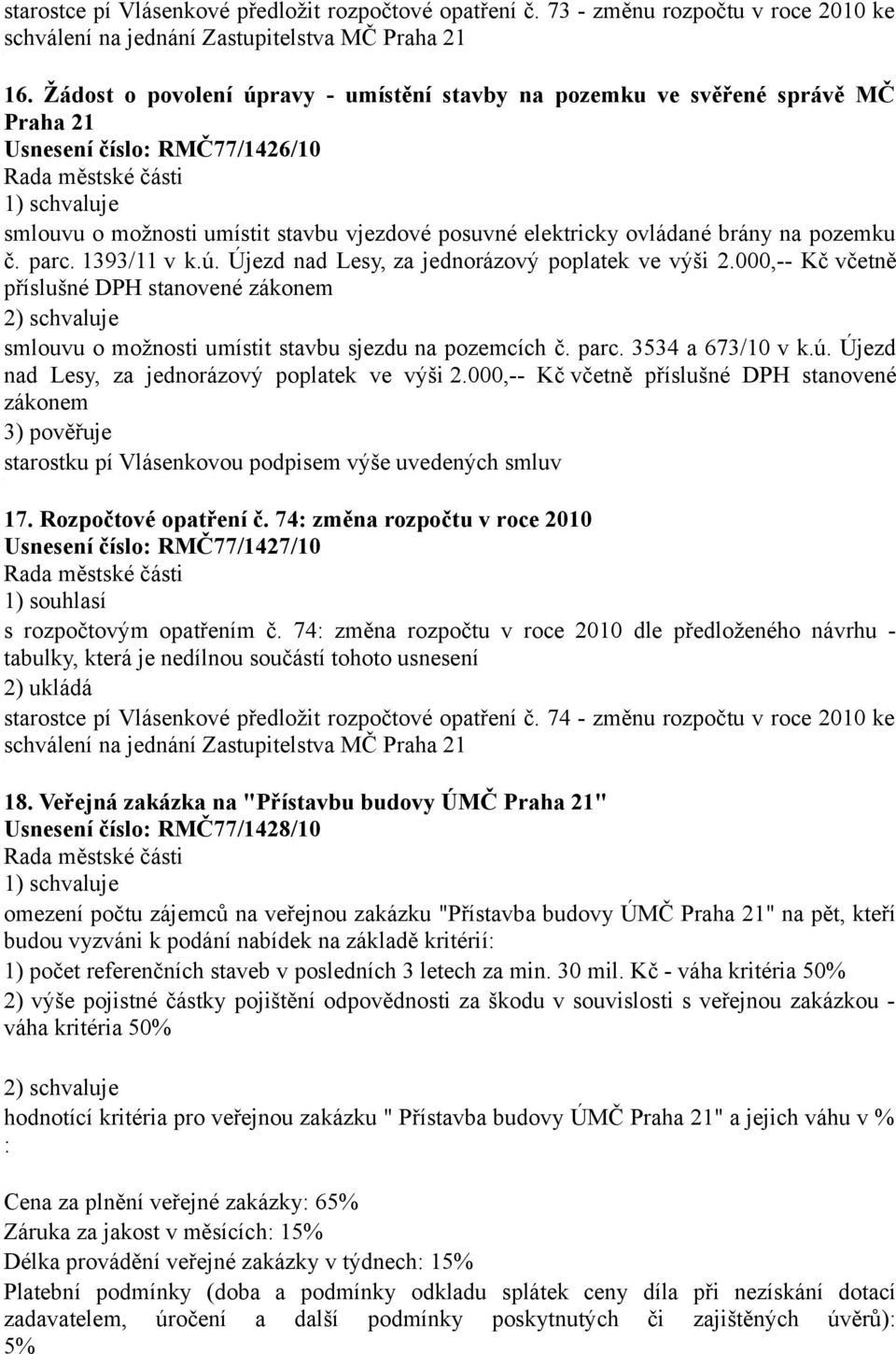 starostce pí Vlásenkové předložit rozpočtové opatření č. 73 - změnu rozpočtu v roce 2010 ke schválení na jednání Zastupitelstva MČ Praha 21

16. Žádost o povolení úpravy - umístění stavby na pozemku ve svěřené správě MČ Praha 21
Usnesení číslo: RMČ77/1426/10
Rada městské části
1) schvaluje
smlouvu o možnosti umístit stavbu vjezdové posuvné elektricky ovládané brány na pozemku č. parc. 1393/11 v k.ú. Újezd nad Lesy, za jednorázový poplatek ve výši 2.000,-- Kč včetně příslušné DPH stanovené zákonem
2) schvaluje
smlouvu o možnosti umístit stavbu sjezdu na pozemcích č. parc. 3534 a 673/10 v k.ú. Újezd nad Lesy, za jednorázový poplatek ve výši 2.000,-- Kč včetně příslušné DPH stanovené zákonem
3) pověřuje
starostku pí Vlásenkovou podpisem výše uvedených smluv

17. Rozpočtové opatření č. 74: změna rozpočtu v roce 2010
Usnesení číslo: RMČ77/1427/10
Rada městské části
1) souhlasí
s rozpočtovým opatřením č. 74: změna rozpočtu v roce 2010 dle předloženého návrhu - tabulky, která je nedílnou součástí tohoto usnesení
2) ukládá
starostce pí Vlásenkové předložit rozpočtové opatření č. 74 - změnu rozpočtu v roce 2010 ke schválení na jednání Zastupitelstva MČ Praha 21

18. Veřejná zakázka na "Přístavbu budovy ÚMČ Praha 21"
Usnesení číslo: RMČ77/1428/10
Rada městské části
1) schvaluje
omezení počtu zájemců na veřejnou zakázku "Přístavba budovy ÚMČ Praha 21" na pět, kteří budou vyzváni k podání nabídek na základě kritérií:
1) počet referenčních staveb v posledních 3 letech za min. 30 mil. Kč - váha kritéria 50%
2) výše pojistné částky pojištění odpovědnosti za škodu v souvislosti s veřejnou zakázkou - váha kritéria 50%

2) schvaluje
hodnotící kritéria pro veřejnou zakázku " Přístavba budovy ÚMČ Praha 21" a jejich váhu v % :

Cena za plnění veřejné zakázky: 65%
Záruka za jakost v měsících: 15%
Délka provádění veřejné zakázky v týdnech: 15%
Platební podmínky (doba a podmínky odkladu splátek ceny díla při nezískání dotací zadavatelem, úročení a další podmínky poskytnutých či zajištěných úvěrů): 5%